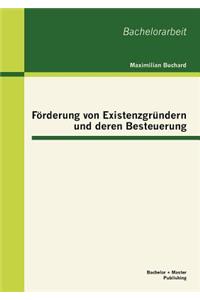 Bachelorarbeit

Maximilian Bochard

Förderung von Existenzgründern und deren Besteuerung

Bachelor + Master Publishing